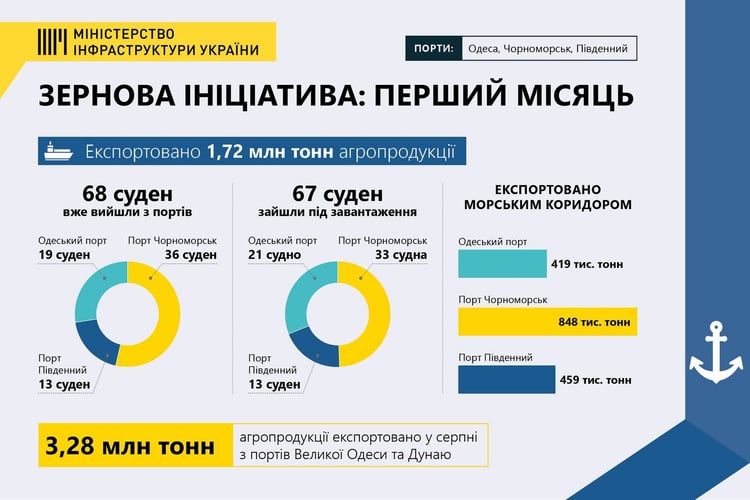 МІНІСТЕРСТВО ІНФРАСТРУКТУРИ УКРАЇНИ

ПОРТИ: Одеса, Чорноморськ, Південний

ЗЕРНОВА ІНІЦІАТИВА: ПЕРШИЙ МІСЯЦЬ

Експортовано 1,72 млн тонн агропродукції

68 суден
вже вийшли з портів

Одеський порт
19 суден

Порт Чорноморськ
36 суден

Порт Південний
13 суден

67 суден
зайшли під завантаження

Одеський порт
21 судно

Порт Чорноморськ
33 судна

Порт Південний
13 суден

ЕКСПОРТОВАНО МОРСЬКИМ КОРИДОРОМ

Одеський порт
419 тис. тонн

Порт Чорноморськ
848 тис. тонн

Порт Південний
459 тис. тонн

3,28 млн тонн
агропродукції експортовано у серпні з портів Великої Одеси та Дунаю